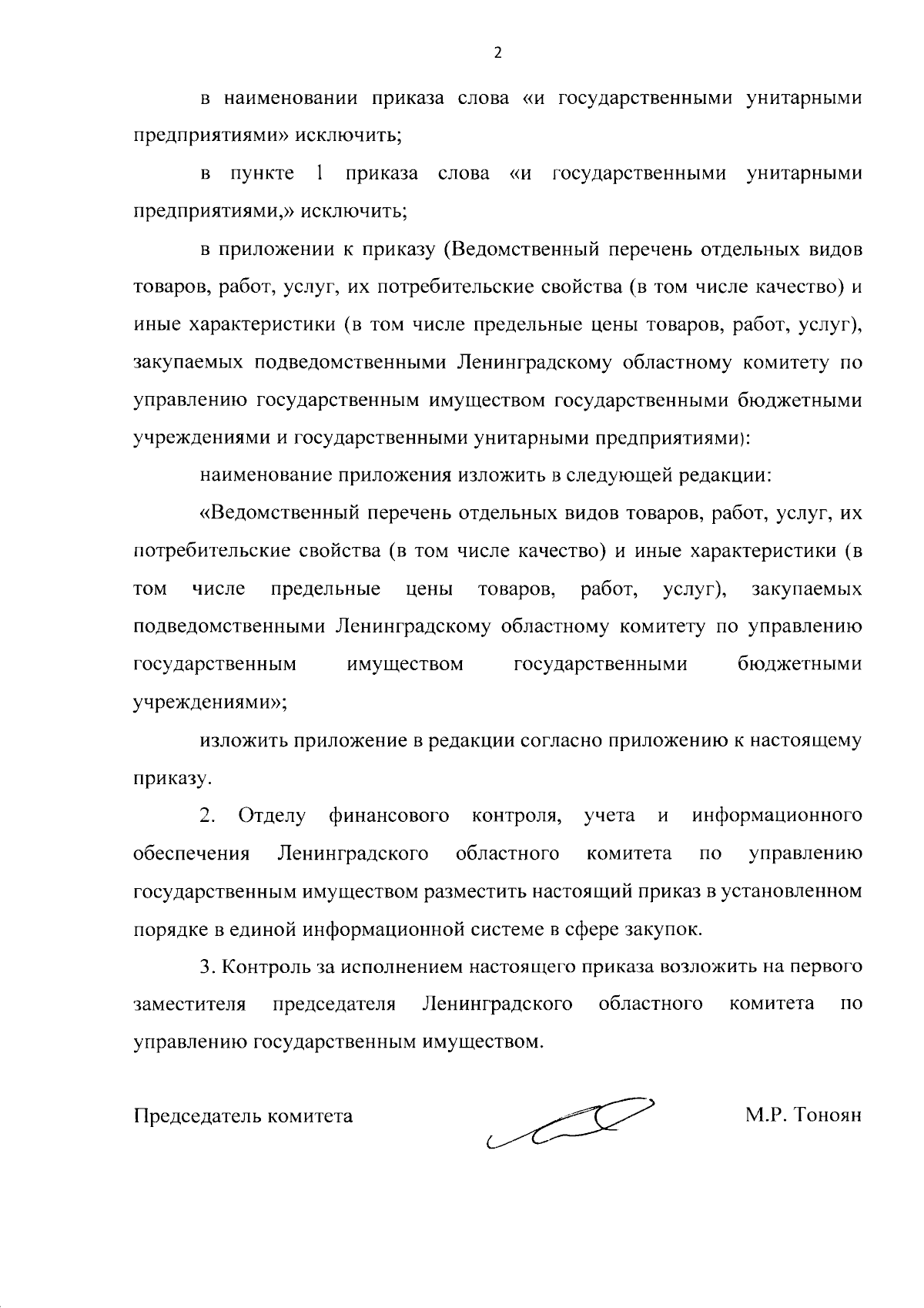 2

в наименовании приказа слова «и государственными унитарными предприятиями» исключить;

в пункте 1 приказа слова «и государственными унитарными предприятиями,» исключить;

в приложении к приказу (Ведомственный перечень отдельных видов товаров, работ, услуг, их потребительские свойства (в том числе качество) и иные характеристики (в том числе предельные цены товаров, работ, услуг), закупаемых подведомственными Ленинградскому областному комитету по управлению государственным имуществом государственными бюджетными учреждениями и государственными унитарными предприятиями):

наименование приложения изложить в следующей редакции:

«Ведомственный перечень отдельных видов товаров, работ, услуг, их потребительские свойства (в том числе качество) и иные характеристики (в том числе предельные цены товаров, работ, услуг), закупаемых подведомственными Ленинградскому областному комитету по управлению государственным имуществом государственными бюджетными учреждениями»;

изложить приложение в редакции согласно приложению к настоящему приказу.

2. Отделу финансового контроля, учета и информационного обеспечения Ленинградского областного комитета по управлению государственным имуществом разместить настоящий приказ в установленном порядке в единой информационной системе в сфере закупок.

3. Контроль за исполнением настоящего приказа возложить на первого заместителя председателя Ленинградского областного комитета по управлению государственным имуществом.

Председатель комитета М.Р. Тоноян